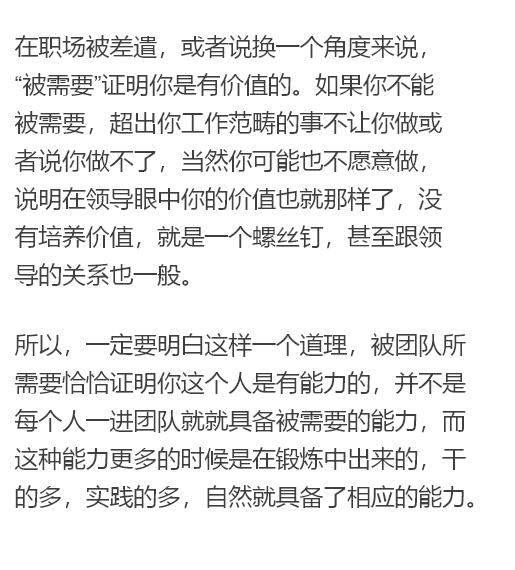 在职场被差遣，或者说换一个角度来说，“被需要”证明你是有价值的。如果你不能被需要，超出你工作范畴的事不让你做或者说你做不了，当然你可能也不愿意做，说明在领导眼中你的价值也就那样了，没有培养价值，就是一个螺丝钉，甚至跟领导的关系也一般。

所以，一定要明白这样一个道理，被团队所需要恰恰证明你这个人是有能力的，并不是每个人一进团队就就具备被需要的能力，而这种能力更多的时候是在锻炼中出来的，干的多，实践的多，自然就具备了相应的能力。